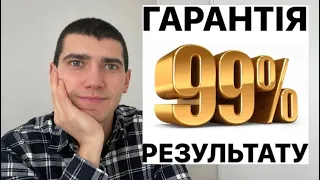 ГАРАНТІЯ

99%

РЕЗУЛЬТАТУ